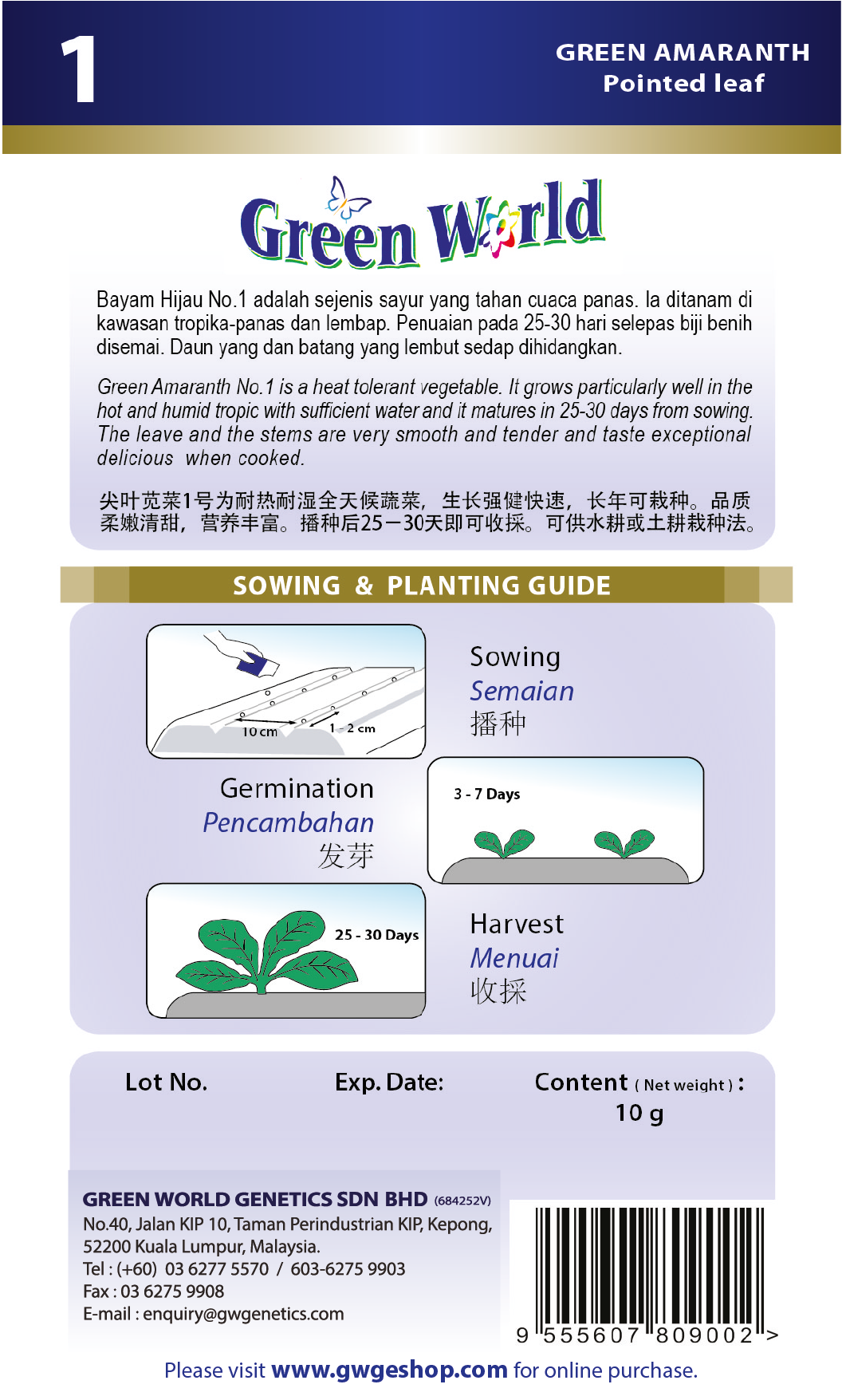 1

GREEN AMARANTH
Pointed leaf

Green World

Bayam Hijau No.1 adalah sejenis sayur yang tahan cuaca panas. Ia ditanam di kawasan tropika-panas dan lembap. Penuaian pada 25-30 hari selepas biji benih disemai. Daun yang dan batang yang lembut sedap dihidangkan.

Green Amaranth No.1 is a heat tolerant vegetable. It grows particularly well in the hot and humid tropic with sufficient water and it matures in 25-30 days from sowing. The leave and the stems are very smooth and tender and taste exceptional delicious when cooked.

尖叶苋菜1号为耐热耐湿全天候蔬菜，生长强健快速，长年可栽种。品质柔嫩清甜，营养丰富。播种后25－30天即可收採。可供水耕或土耕栽种法。

SOWING & PLANTING GUIDE

10 cm
1 - 2 cm

Sowing
Semaian
播种

Germination
Pencambahan
发芽

3 - 7 Days

25 - 30 Days

Harvest
Menuai
收採

Lot No.

Exp. Date:

Content ( Net weight ) :
10 g

GREEN WORLD GENETICS SDN BHD (684252V)
No.40, Jalan KIP 10, Taman Perindustrian KIP, Kepong, 52200 Kuala Lumpur, Malaysia.
Tel : (+60) 03 6277 5570 / 603-6275 9903
Fax : 03 6275 9908
E-mail : enquiry@gwgenetics.com

9 555607 809002 >

Please visit www.gwgeshop.com for online purchase.